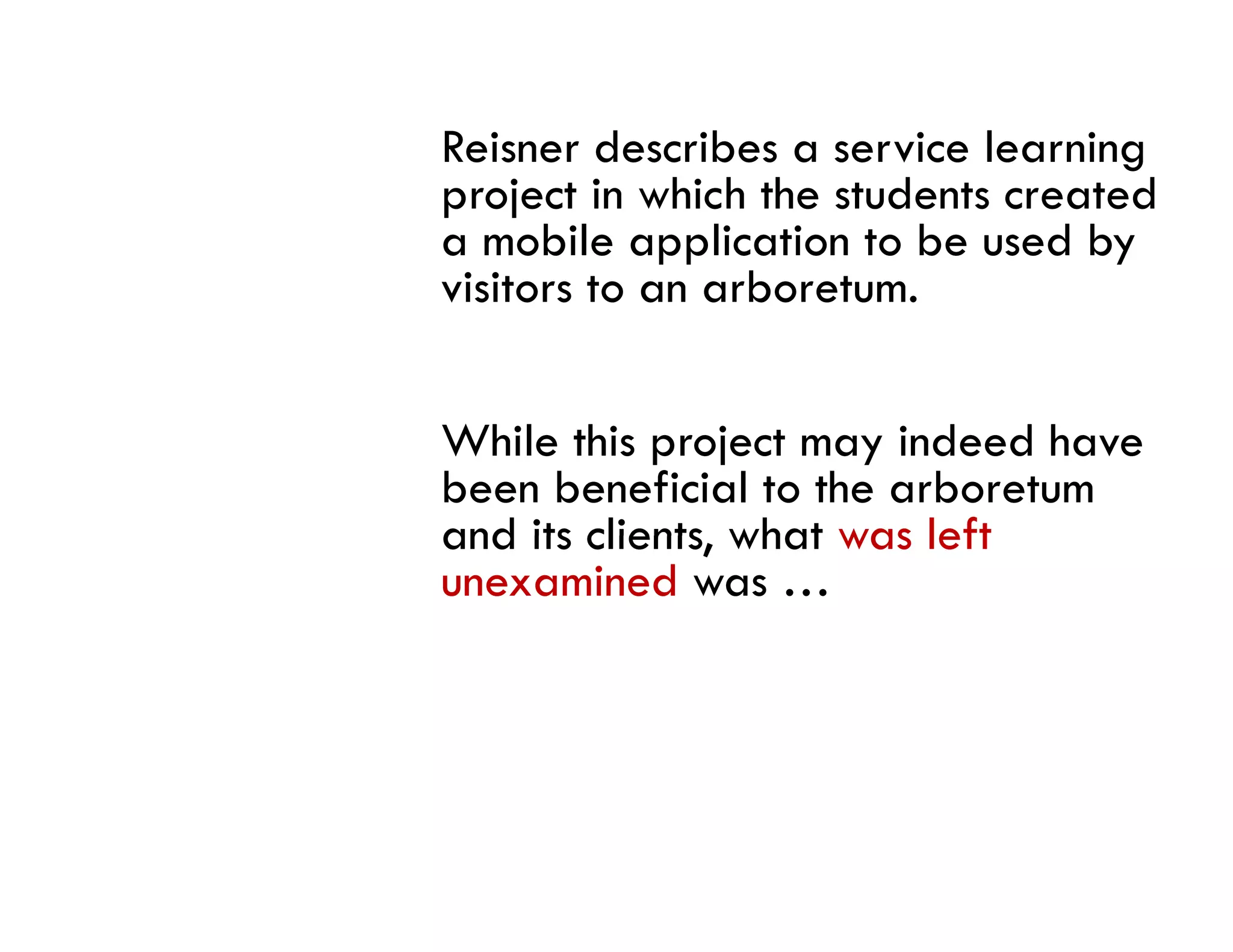 Reisner describes a service learning project in which the students created a mobile application to be used by visitors to an arboretum.

While this project may indeed have been beneficial to the arboretum and its clients, what was left unexamined was …